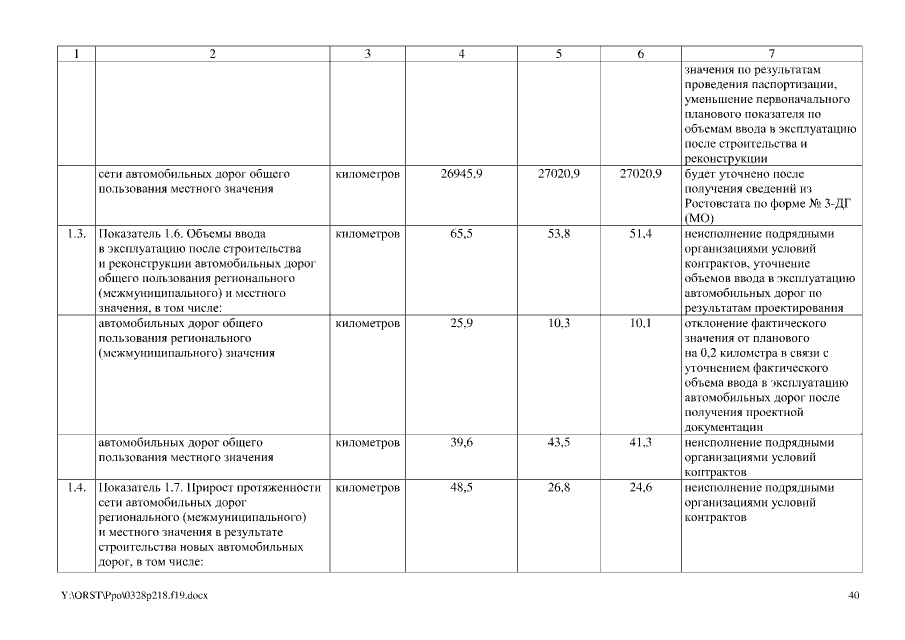 | 1 | 2 | 3 | 4 | 5 | 6 | 7 |
|---|---|---|---|---|---|---|
| | | | | | | значения по результатам проведения паспортизации, уменьшение первоначального планового показателя по объемам ввода в эксплуатацию после строительства и реконструкции |
| | сети автомобильных дорог общего пользования местного значения | километров | 26945,9 | 27020,9 | 27020,9 | будет уточнено после получения сведений из Ростовстата по форме № 3-ДГ (МО) |
| 1.3. | Показатель 1.6. Объемы ввода в эксплуатацию после строительства и реконструкции автомобильных дорог общего пользования регионального (межмуниципального) и местного значения, в том числе: | километров | 65,5 | 53,8 | 51,4 | неисполнение подрядными организациями условий контрактов, уточнение объемов ввода в эксплуатацию автомобильных дорог по результатам проектирования |
| | автомобильных дорог общего пользования регионального (межмуниципального) значения | километров | 25,9 | 10,3 | 10,1 | отклонение фактического значения от планового на 0,2 километра в связи с уточнением фактического объема ввода в эксплуатацию автомобильных дорог после получения проектной документации |
| | автомобильных дорог общего пользования местного значения | километров | 39,6 | 43,5 | 41,3 | неисполнение подрядными организациями условий контрактов |
| 1.4. | Показатель 1.7. Прирост протяженности сети автомобильных дорог регионального (межмуниципального) и местного значения в результате строительства новых автомобильных дорог, в том числе: | километров | 48,5 | 26,8 | 24,6 | неисполнение подрядными организациями условий контрактов |

Y:\ORST\Ppo\0328p218.f19.docx

40